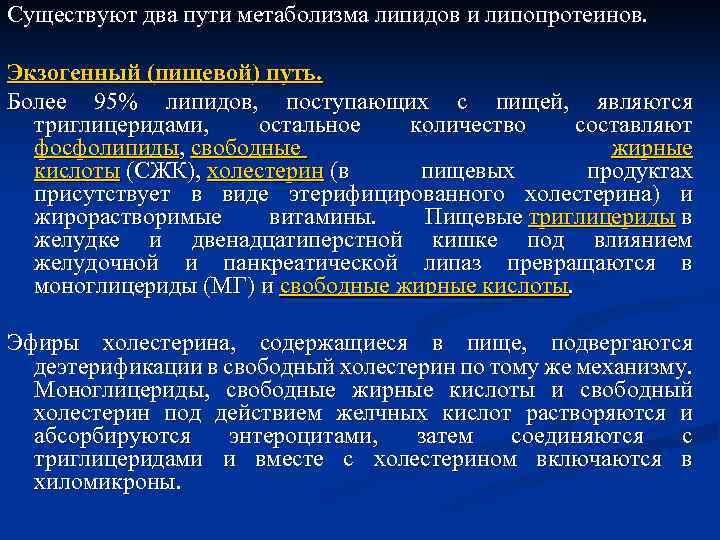 Существуют два пути метаболизма липидов и липопротеинов.

Экзогенный (пищевой) путь.

Более 95% липидов, поступающих с пищей, являются триглицеридами, остальное количество составляют фосфолипиды, свободные жирные кислоты (СЖК), холестерин (в пищевых продуктах присутствует в виде этерифицированного холестерина) и жирорастворимые витамины. Пищевые триглицериды в желудке и двенадцатиперстной кишке под влиянием желудочной и панкреатической липаз превращаются в моноглицериды (МГ) и свободные жирные кислоты.

Эфиры холестерина, содержащиеся в пище, подвергаются деэтерификации в свободный холестерин по тому же механизму. Моноглицериды, свободные жирные кислоты и свободный холестерин под действием желчных кислот растворяются и абсорбируются энтероцитами, затем соединяются с триглицеридами и вместе с холестерином включаются в хиломикроны.